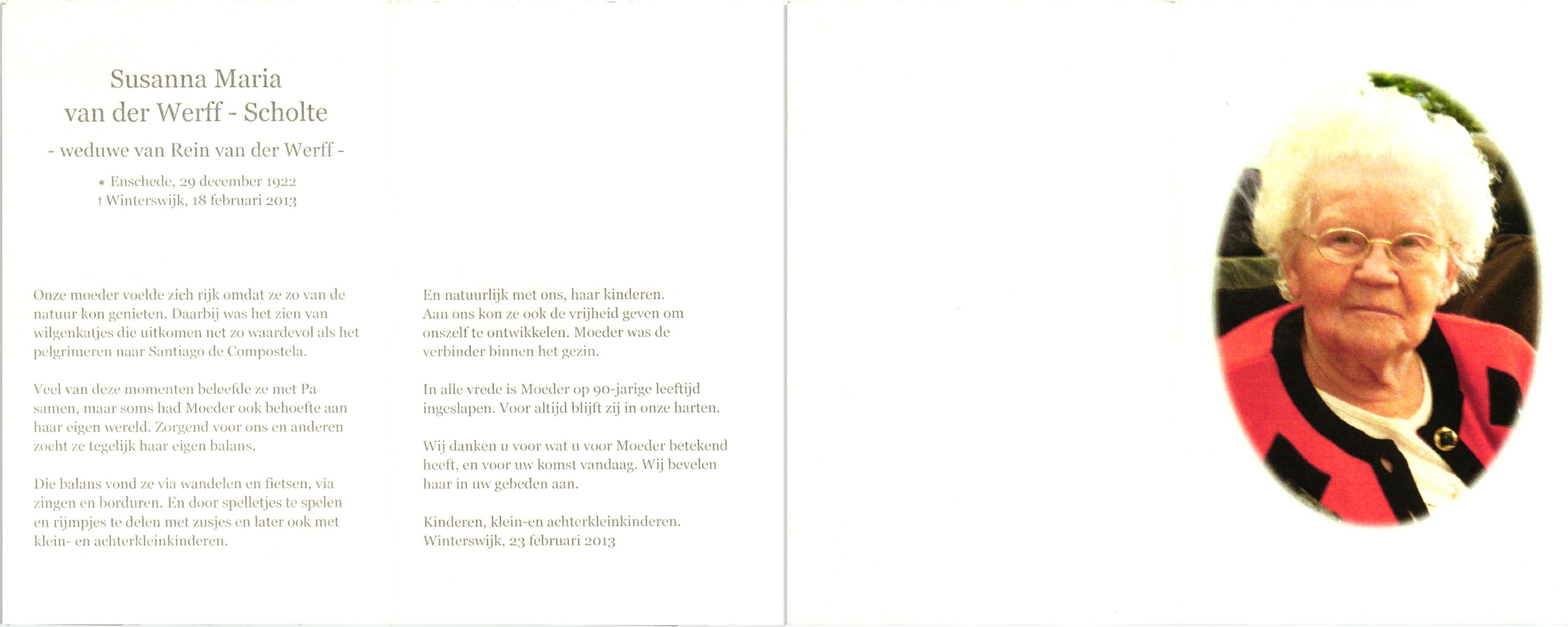 Susanna Maria
van der Werff - Scholte

- weduwe van Rein van der Werff -

* Enschede, 29 december 1922
† Winterswijk, 18 februari 2013

Onze moeder voelde zich rijk omdat ze zo van de natuur kon genieten. Daarbij was het zien van wilgenkatjes die uitkomen net zo waardevol als het pelgrimeren naar Santiago de Compostela.

Veel van deze momenten beleefde ze met Pa samen, maar soms had Moeder ook behoefte aan haar eigen wereld. Zorgend voor ons en anderen zocht ze tegelijk haar eigen balans.

Die balans vond ze via wandelen en fietsen, via zingen en borduren. En door spelletjes te spelen en rijmpjes te delen met zusjes en later ook met klein- en achterkleinkinderen.

En natuurlijk met ons, haar kinderen. Aan ons kon ze ook de vrijheid geven om onszelf te ontwikkelen. Moeder was de verbinder binnen het gezin.

In alle vrede is Moeder op 90-jarige leeftijd ingeslapen. Voor altijd blijft zij in onze harten.

Wij danken u voor wat u voor Moeder betekend heeft, en voor uw komst vandaag. Wij bevelen haar in uw gebeden aan.

Kinderen, klein-en achterkleinkinderen.
Winterswijk, 23 februari 2013